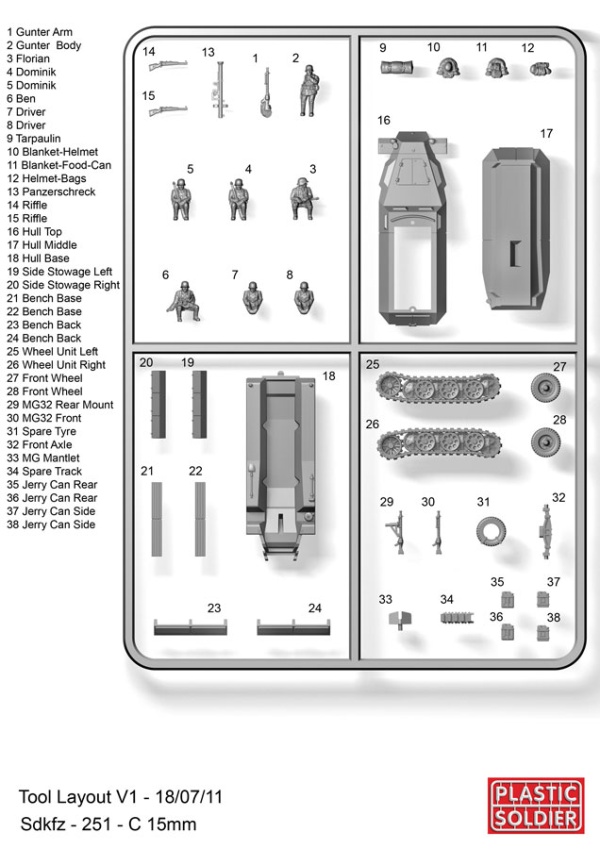 1 Gunter Arm
2 Gunter Body
3 Florian
4 Dominik
5 Dominik
6 Ben
7 Driver
8 Driver
9 Tarpaulin
10 Blanket-Helmet
11 Blanket-Food-Can
12 Helmet-Bags
13 Panzerschreck
14 Riffle
15 Riffle
16 Hull Top
17 Hull Middle
18 Hull Base
19 Side Stowage Left
20 Side Stowage Right
21 Bench Base
22 Bench Base
23 Bench Back
24 Bench Back
25 Wheel Unit Left
26 Wheel Unit Right
27 Front Wheel
28 Front Wheel
29 MG32 Rear Mount
30 MG32 Front
31 Spare Tyre
32 Front Axle
33 MG Mantlet
34 Spare Track
35 Jerry Can Rear
36 Jerry Can Rear
37 Jerry Can Side
38 Jerry Can Side

14 13 1 2
15
5 4 3
6 7 8

9 10 11 12
16 17

20 19 18
21 22
23 24

25 27
26 28
29 30 31 32
35 37
33 34 36 38

Tool Layout V1 - 18/07/11
Sdkfz - 251 - C 15mm

PLASTIC SOLDIER